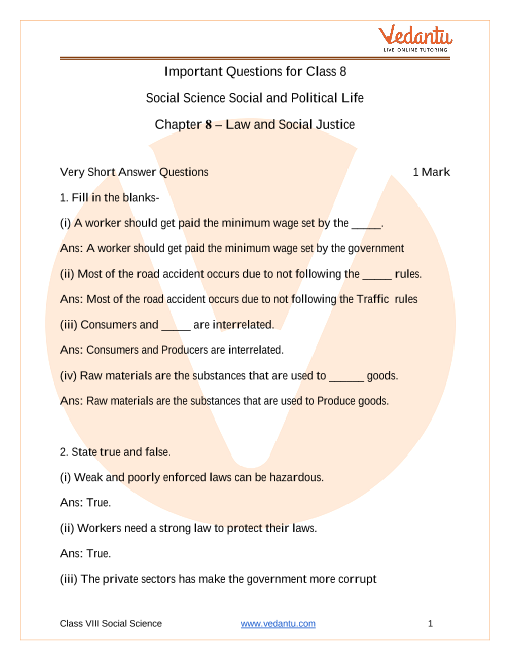 Vedantu
LIVE ONLINE TUTORING

Important Questions for Class 8

Social Science Social and Political Life

Chapter 8 – Law and Social Justice

Very Short Answer Questions 1 Mark

1. Fill in the blanks-

(i) A worker should get paid the minimum wage set by the _____.

Ans: A worker should get paid the minimum wage set by the government

(ii) Most of the road accident occurs due to not following the _____ rules.

Ans: Most of the road accident occurs due to not following the Traffic rules

(iii) Consumers and _____ are interrelated.

Ans: Consumers and Producers are interrelated.

(iv) Raw materials are the substances that are used to ______ goods.

Ans: Raw materials are the substances that are used to Produce goods.

2. State true and false.

(i) Weak and poorly enforced laws can be hazardous.

Ans: True.

(ii) Workers need a strong law to protect their laws.

Ans: True.

(iii) The private sectors has make the government more corrupt

Class VIII Social Science www.vedantu.com 1